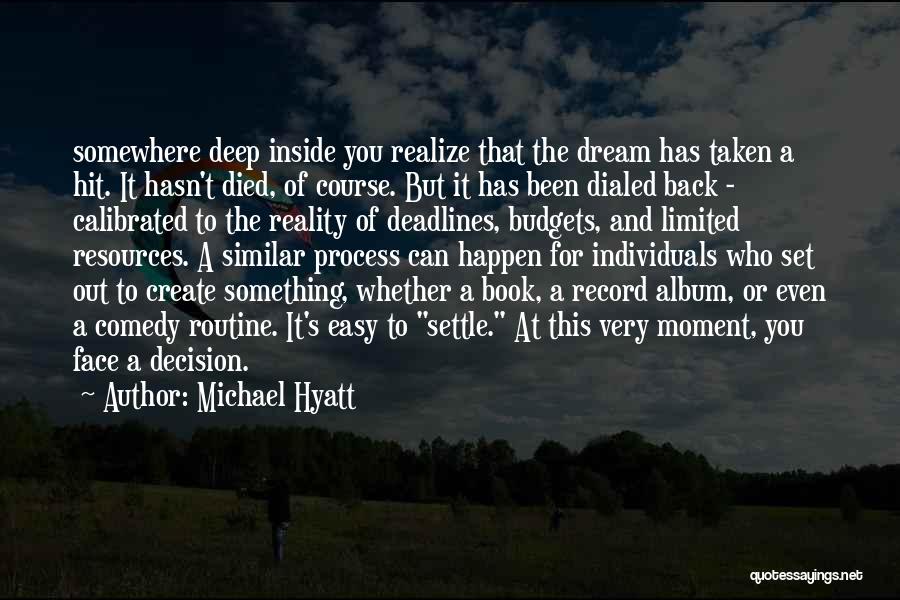 somewhere deep inside you realize that the dream has taken a hit. It hasn't died, of course. But it has been dialed back - calibrated to the reality of deadlines, budgets, and limited resources. A similar process can happen for individuals who set out to create something, whether a book, a record album, or even a comedy routine. It's easy to "settle." At this very moment, you face a decision.

Author: Michael Hyatt

quotessayings.net